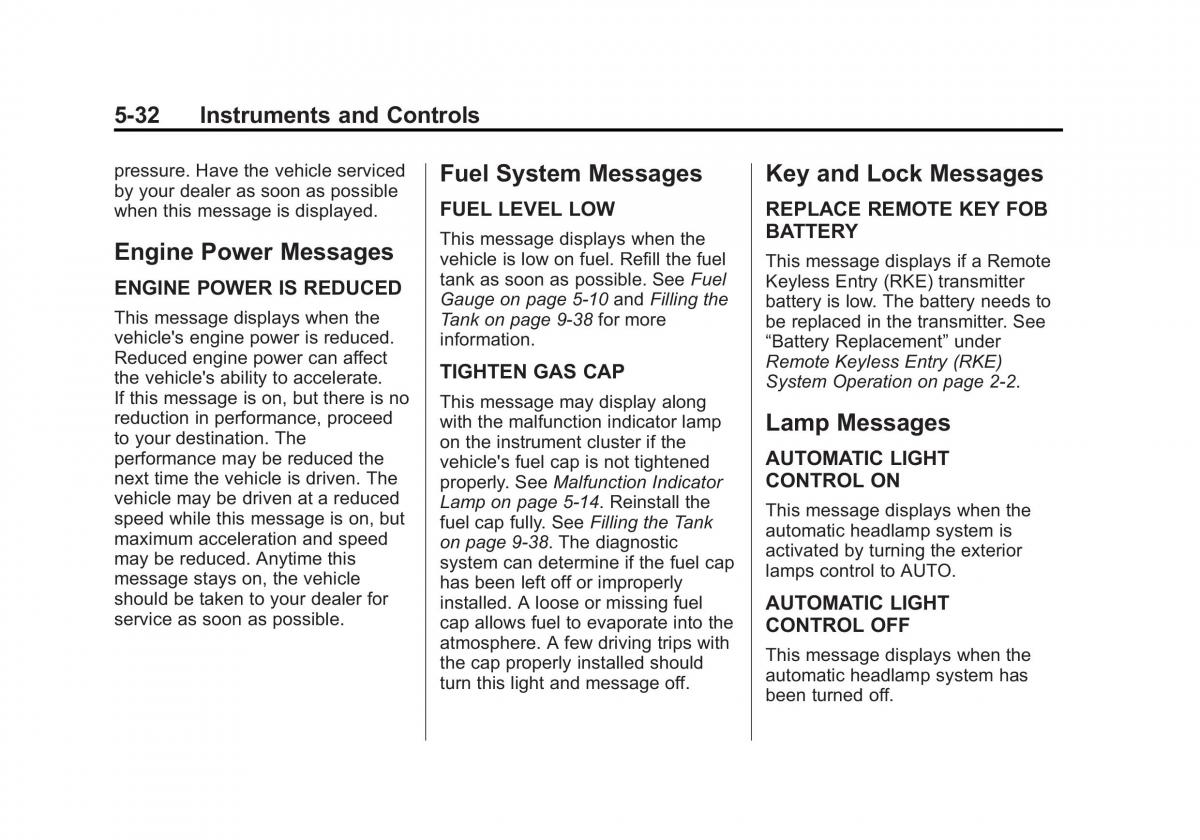 5-32 Instruments and Controls

pressure. Have the vehicle serviced by your dealer as soon as possible when this message is displayed.

Engine Power Messages

ENGINE POWER IS REDUCED

This message displays when the vehicle's engine power is reduced. Reduced engine power can affect the vehicle's ability to accelerate. If this message is on, but there is no reduction in performance, proceed to your destination. The performance may be reduced the next time the vehicle is driven. The vehicle may be driven at a reduced speed while this message is on, but maximum acceleration and speed may be reduced. Anytime this message stays on, the vehicle should be taken to your dealer for service as soon as possible.

Fuel System Messages

FUEL LEVEL LOW

This message displays when the vehicle is low on fuel. Refill the fuel tank as soon as possible. See Fuel Gauge on page 5-10 and Filling the Tank on page 9-38 for more information.

TIGHTEN GAS CAP

This message may display along with the malfunction indicator lamp on the instrument cluster if the vehicle's fuel cap is not tightened properly. See Malfunction Indicator Lamp on page 5-14. Reinstall the fuel cap fully. See Filling the Tank on page 9-38. The diagnostic system can determine if the fuel cap has been left off or improperly installed. A loose or missing fuel cap allows fuel to evaporate into the atmosphere. A few driving trips with the cap properly installed should turn this light and message off.

Key and Lock Messages

REPLACE REMOTE KEY FOB BATTERY

This message displays if a Remote Keyless Entry (RKE) transmitter battery is low. The battery needs to be replaced in the transmitter. See “Battery Replacement” under Remote Keyless Entry (RKE) System Operation on page 2-2.

Lamp Messages

AUTOMATIC LIGHT CONTROL ON

This message displays when the automatic headlamp system is activated by turning the exterior lamps control to AUTO.

AUTOMATIC LIGHT CONTROL OFF

This message displays when the automatic headlamp system has been turned off.